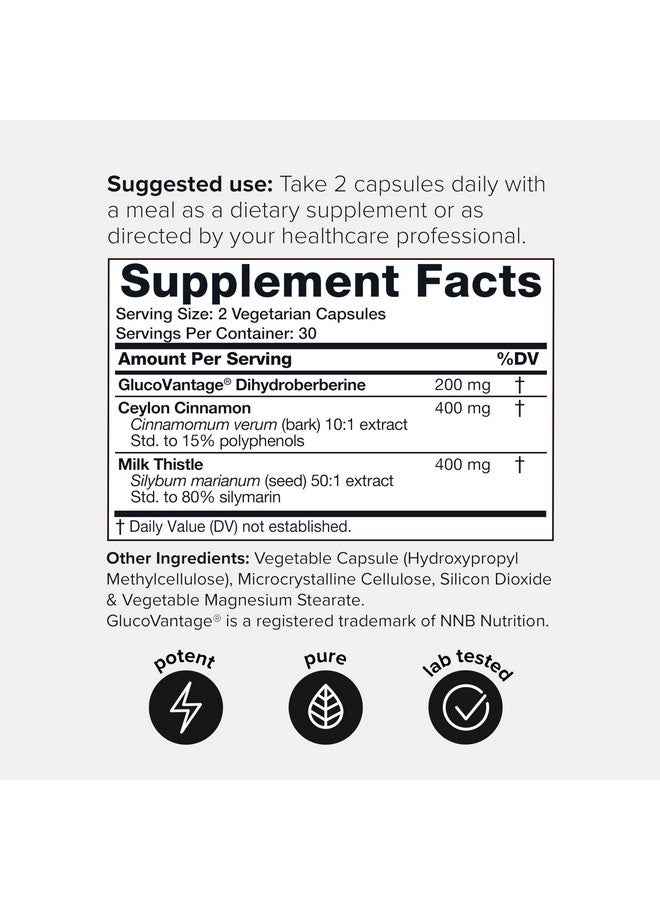 Suggested use: Take 2 capsules daily with a meal as a dietary supplement or as directed by your healthcare professional.

Supplement Facts
Serving Size: 2 Vegetarian Capsules
Servings Per Container: 30

| Amount Per Serving | | %DV |
|---|---|---|
| GlucoVantage® Dihydroberberine | 200 mg | † |
| Ceylon Cinnamon Cinnamomum verum (bark) 10:1 extract Std. to 15% polyphenols | 400 mg | † |
| Milk Thistle Silybum marianum (seed) 50:1 extract Std. to 80% silymarin | 400 mg | † |

† Daily Value (DV) not established.

Other Ingredients: Vegetable Capsule (Hydroxypropyl Methylcellulose), Microcrystalline Cellulose, Silicon Dioxide & Vegetable Magnesium Stearate.
GlucoVantage® is a registered trademark of NNB Nutrition.

potent

pure

lab tested